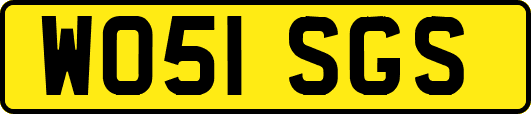 WO51 SGS